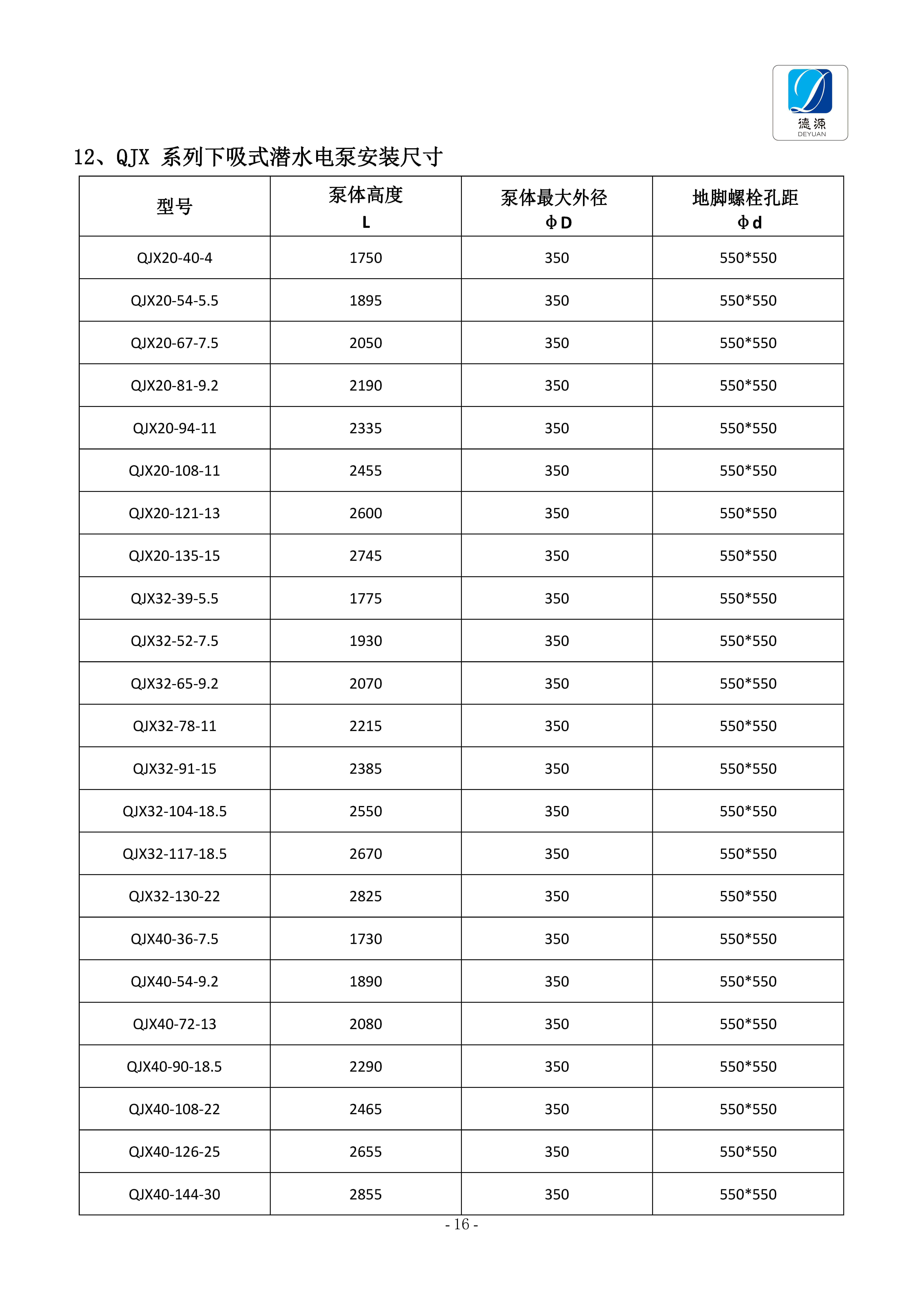 德源
DEYUAN

12、QJX 系列下吸式潜水电泵安装尺寸

| 型号 | 泵体高度 L | 泵体最大外径 ΦD | 地脚螺栓孔距 Φd |
|---|---|---|---|
| QJX20-40-4 | 1750 | 350 | 550*550 |
| QJX20-54-5.5 | 1895 | 350 | 550*550 |
| QJX20-67-7.5 | 2050 | 350 | 550*550 |
| QJX20-81-9.2 | 2190 | 350 | 550*550 |
| QJX20-94-11 | 2335 | 350 | 550*550 |
| QJX20-108-11 | 2455 | 350 | 550*550 |
| QJX20-121-13 | 2600 | 350 | 550*550 |
| QJX20-135-15 | 2745 | 350 | 550*550 |
| QJX32-39-5.5 | 1775 | 350 | 550*550 |
| QJX32-52-7.5 | 1930 | 350 | 550*550 |
| QJX32-65-9.2 | 2070 | 350 | 550*550 |
| QJX32-78-11 | 2215 | 350 | 550*550 |
| QJX32-91-15 | 2385 | 350 | 550*550 |
| QJX32-104-18.5 | 2550 | 350 | 550*550 |
| QJX32-117-18.5 | 2670 | 350 | 550*550 |
| QJX32-130-22 | 2825 | 350 | 550*550 |
| QJX40-36-7.5 | 1730 | 350 | 550*550 |
| QJX40-54-9.2 | 1890 | 350 | 550*550 |
| QJX40-72-13 | 2080 | 350 | 550*550 |
| QJX40-90-18.5 | 2290 | 350 | 550*550 |
| QJX40-108-22 | 2465 | 350 | 550*550 |
| QJX40-126-25 | 2655 | 350 | 550*550 |
| QJX40-144-30 | 2855 | 350 | 550*550 |

- 16 -